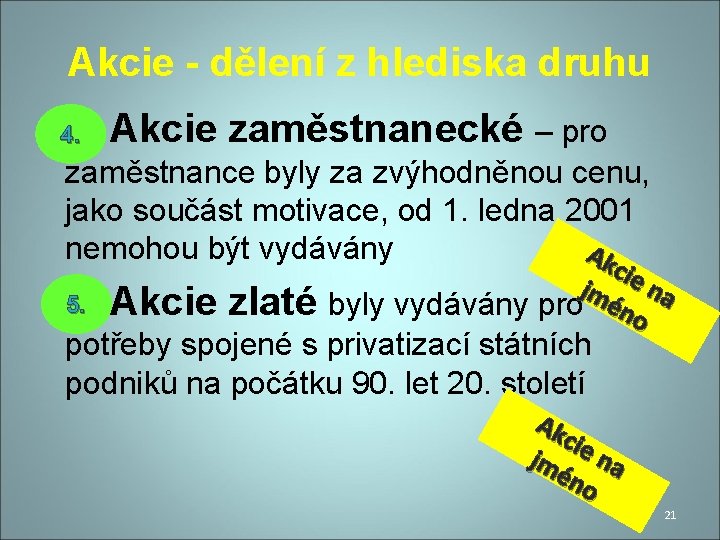 Akcie - dělení z hlediska druhu

4. Akcie zaměstnanecké – pro zaměstnance byly za zvýhodněnou cenu, jako součást motivace, od 1. ledna 2001 nemohou být vydávány

Akcie na jméno

5. Akcie zlaté byly vydávány pro potřeby spojené s privatizací státních podniků na počátku 90. let 20. století

Akcie na jméno

21